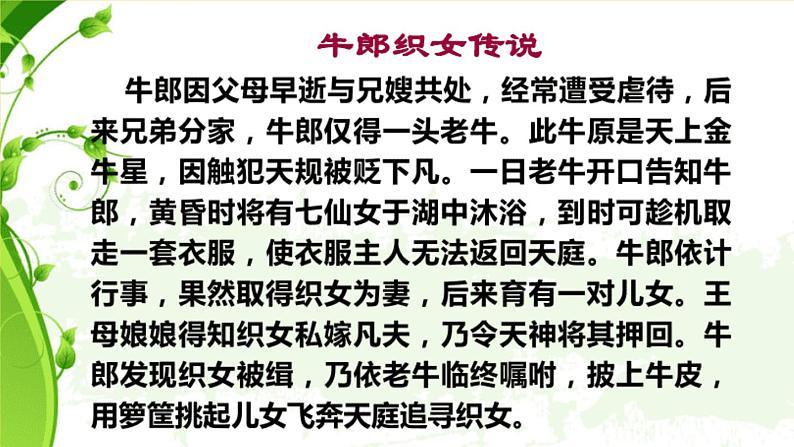 牛郎织女传说

牛郎因父母早逝与兄嫂共处，经常遭受虐待，后来兄弟分家，牛郎仅得一头老牛。此牛原是天上金牛星，因触犯天规被贬下凡。一日老牛开口告知牛郎，黄昏时将有七仙女于湖中沐浴，到时可趁机取走一套衣服，使衣服主人无法返回天庭。牛郎依计行事，果然取得织女为妻，后来育有一对儿女。王母娘娘得知织女私嫁凡夫，乃令天神将其押回。牛郎发现织女被缉，乃依老牛临终嘱咐，披上牛皮，用箩筐挑起儿女飞奔天庭追寻织女。